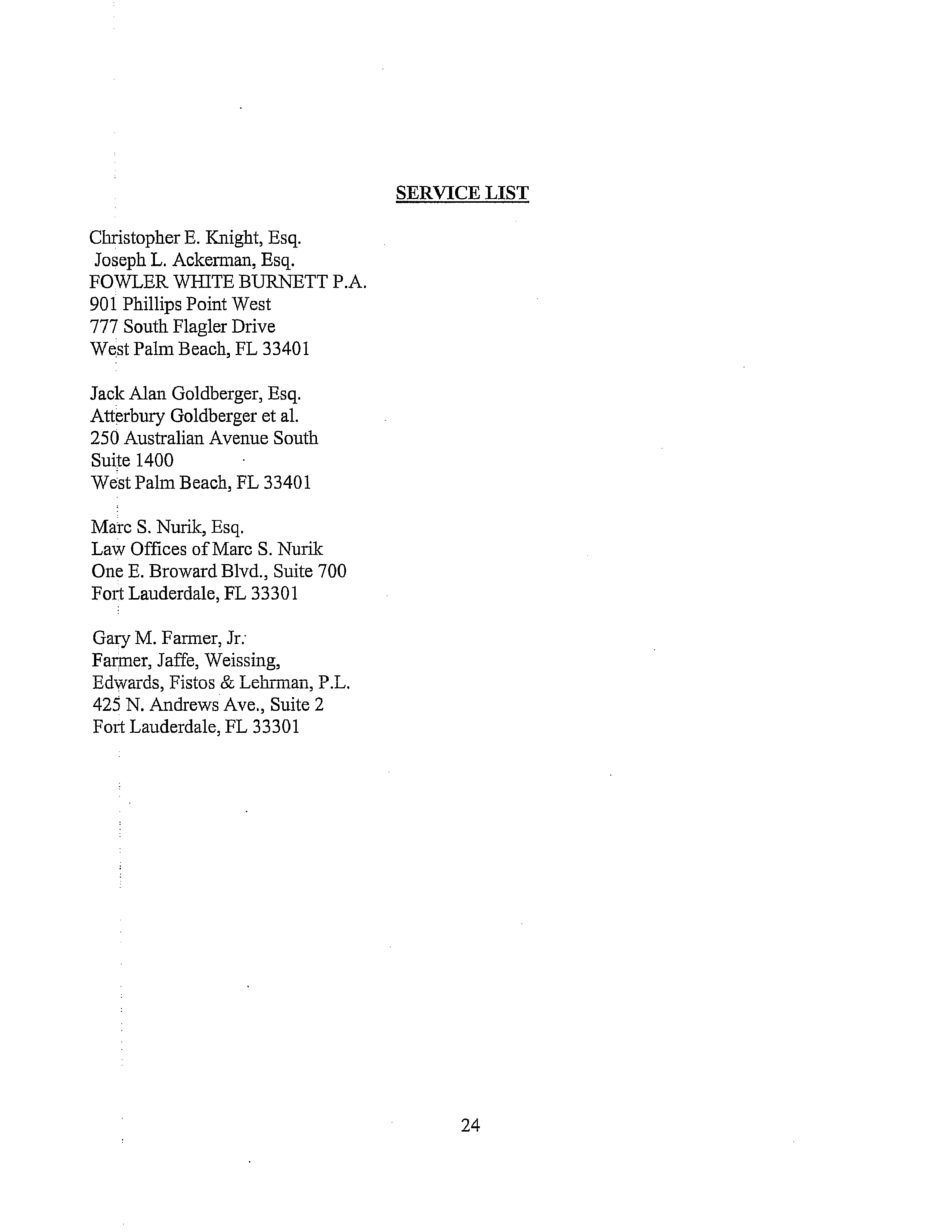 SERVICE LIST

Christopher E. Knight, Esq.
Joseph L. Ackerman, Esq.
FOWLER WHITE BURNETT P.A.
901 Phillips Point West
777 South Flagler Drive
West Palm Beach, FL 33401

Jack Alan Goldberger, Esq.
Atterbury Goldberger et al.
250 Australian Avenue South
Suite 1400
West Palm Beach, FL 33401

Marc S. Nurik, Esq.
Law Offices of Marc S. Nurik
One E. Broward Blvd., Suite 700
Fort Lauderdale, FL 33301

Gary M. Farmer, Jr.
Farmer, Jaffe, Weissing,
Edwards, Fistos & Lehrman, P.L.
425 N. Andrews Ave., Suite 2
Fort Lauderdale, FL 33301

24